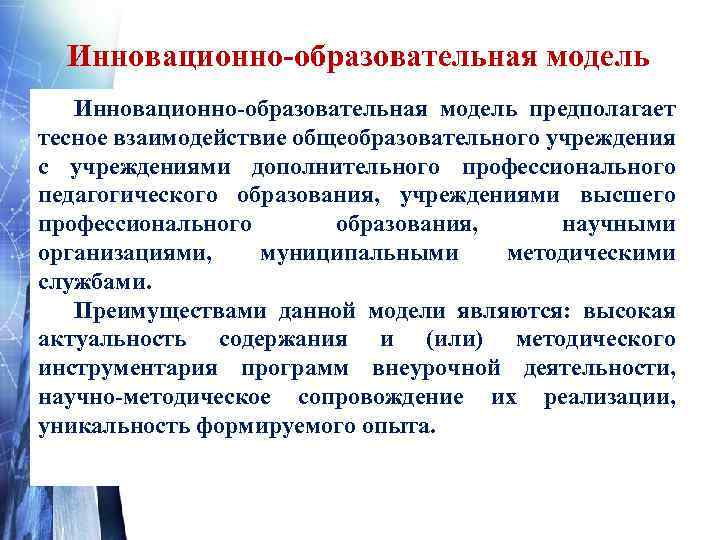 Инновационно-образовательная модель

Инновационно-образовательная модель предполагает тесное взаимодействие общеобразовательного учреждения с учреждениями дополнительного профессионального педагогического образования, учреждениями высшего профессионального образования, научными организациями, муниципальными методическими службами.

Преимуществами данной модели являются: высокая актуальность содержания и (или) методического инструментария программ внеурочной деятельности, научно-методическое сопровождение их реализации, уникальность формируемого опыта.